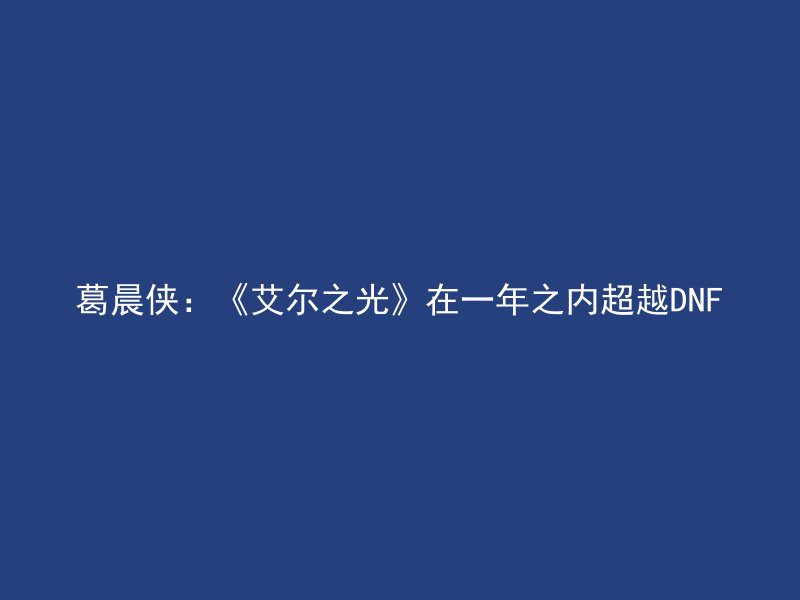 葛晨侠：《艾尔之光》在一年之内超越DNF